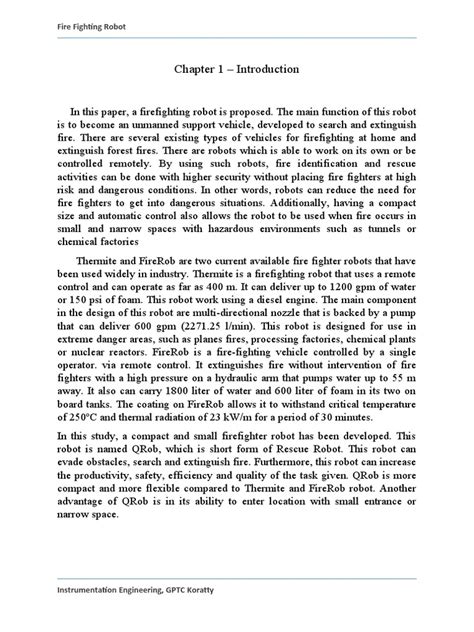 Fire Fighting Robot

Chapter 1 – Introduction

In this paper, a firefighting robot is proposed. The main function of this robot is to become an unmanned support vehicle, developed to search and extinguish fire. There are several existing types of vehicles for firefighting at home and extinguish forest fires. There are robots which is able to work on its own or be controlled remotely. By using such robots, fire identification and rescue activities can be done with higher security without placing fire fighters at high risk and dangerous conditions. In other words, robots can reduce the need for fire fighters to get into dangerous situations. Additionally, having a compact size and automatic control also allows the robot to be used when fire occurs in small and narrow spaces with hazardous environments such as tunnels or chemical factories

Thermite and FireRob are two current available fire fighter robots that have been used widely in industry. Thermite is a firefighting robot that uses a remote control and can operate as far as 400 m. It can deliver up to 1200 gpm of water or 150 psi of foam. This robot work using a diesel engine. The main component in the design of this robot are multi-directional nozzle that is backed by a pump that can deliver 600 gpm (2271.25 l/min). This robot is designed for use in extreme danger areas, such as planes fires, processing factories, chemical plants or nuclear reactors. FireRob is a fire-fighting vehicle controlled by a single operator. via remote control. It extinguishes fire without intervention of fire fighters with a high pressure on a hydraulic arm that pumps water up to 55 m away. It also can carry 1800 liter of water and 600 liter of foam in its two on board tanks. The coating on FireRob allows it to withstand critical temperature of 250°C and thermal radiation of 23 kW/m for a period of 30 minutes.

In this study, a compact and small firefighter robot has been developed. This robot is named QRob, which is short form of Rescue Robot. This robot can evade obstacles, search and extinguish fire. Furthermore, this robot can increase the productivity, safety, efficiency and quality of the task given. QRob is more compact and more flexible compared to Thermite and FireRob robot. Another advantage of QRob is in its ability to enter location with small entrance or narrow space.

Instrumentation Engineering, GPTC Koratty